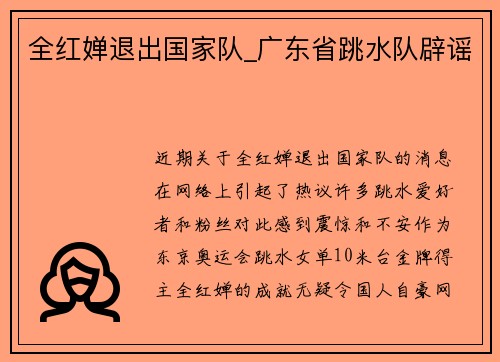 全红婵退出国家队_广东省跳水队辟谣

近期关于全红婵退出国家队的消息在网络上引起了热议许多跳水爱好者和粉丝对此感到震惊和不安作为东京奥运会跳水女单10米台金牌得主全红婵的成就无疑令国人自豪网